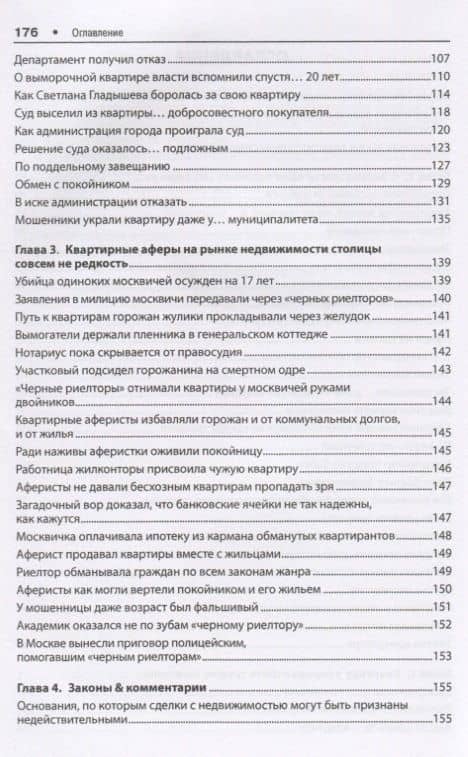 176 • Оглавление

Департамент получил отказ 107
О выморочной квартире власти вспомнили спустя… 20 лет 110
Как Светлана Гладышева боролась за свою квартиру 114
Суд выселил из квартиры… добросовестного покупателя 118
Как администрация города проиграла суд 120
Решение суда оказалось… подложным 123
По поддельному завещанию 127
Обмен с покойником 129
В иске администрации отказать 131
Мошенники украли квартиру даже у… муниципалитета 135

Глава 3. Квартирные аферы на рынке недвижимости столицы совсем не редкость 139
Убийца одиноких москвичей осужден на 17 лет 139
Заявления в милицию москвичи передавали через «черных риелторов» 140
Путь к квартирам горожан жулики прокладывали через желудок 141
Вымогатели держали пленника в генеральском коттедже 141
Нотариус пока скрывается от правосудия 142
Участковый подсидел горожанина на смертном одре 143
«Черные риелторы» отнимали квартиры у москвичей руками двойников 144
Квартирные аферисты избавляли горожан и от коммунальных долгов, и от жилья 145
Ради наживы аферистки оживили покойницу 145
Работница жилконторы присвоила чужую квартиру 146
Аферисты не давали бесхозным квартирам пропадать зря 147
Загадочный вор доказал, что банковские ячейки не так надежны, как кажутся 147
Москвичка оплачивала ипотеку из кармана обманутых квартирантов 148
Аферист продавал квартиры вместе с жильцами 149
Риелтор обманывала граждан по всем законам жанра 149
Аферисты как могли вертели покойником и его жильем 150
У мошенницы даже возраст был фальшивый 151
Академик оказался не по зубам «черному риелтору» 152
В Москве вынесли приговор полицейским, помогавшим «черным риелторам» 153

Глава 4. Законы & комментарии 155
Основания, по которым сделки с недвижимостью могут быть признаны недействительными 155